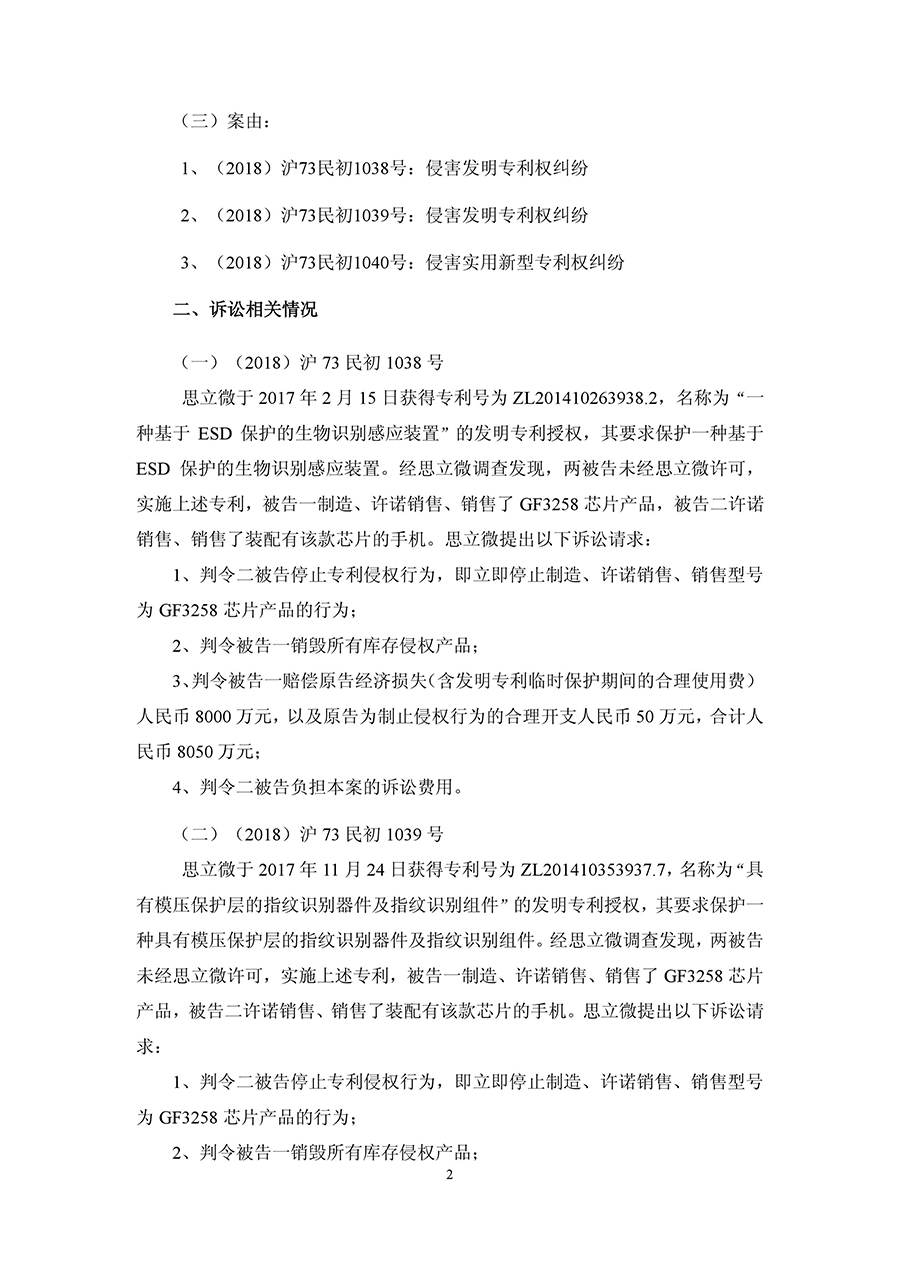 （三）案由：

1、（2018）沪73民初1038号：侵害发明专利权纠纷

2、（2018）沪73民初1039号：侵害发明专利权纠纷

3、（2018）沪73民初1040号：侵害实用新型专利权纠纷

二、诉讼相关情况

（一）（2018）沪 73 民初 1038 号

思立微于 2017 年 2 月 15 日获得专利号为 ZL201410263938.2，名称为“一种基于 ESD 保护的生物识别感应装置”的发明专利授权，其要求保护一种基于 ESD 保护的生物识别感应装置。经思立微调查发现，两被告未经思立微许可，实施上述专利，被告一制造、许诺销售、销售了 GF3258 芯片产品，被告二许诺销售、销售了装配有该款芯片的手机。思立微提出以下诉讼请求：

1、判令二被告停止专利侵权行为，即立即停止制造、许诺销售、销售型号为 GF3258 芯片产品的行为；

2、判令被告一销毁所有库存侵权产品；

3、判令被告一赔偿原告经济损失（含发明专利临时保护期间的合理使用费）人民币 8000 万元，以及原告为制止侵权行为的合理开支人民币 50 万元，合计人民币 8050 万元；

4、判令二被告负担本案的诉讼费用。

（二）（2018）沪 73 民初 1039 号

思立微于 2017 年 11 月 24 日获得专利号为 ZL201410353937.7，名称为“具有模压保护层的指纹识别器件及指纹识别组件”的发明专利授权，其要求保护一种具有模压保护层的指纹识别器件及指纹识别组件。经思立微调查发现，两被告未经思立微许可，实施上述专利，被告一制造、许诺销售、销售了 GF3258 芯片产品，被告二许诺销售、销售了装配有该款芯片的手机。思立微提出以下诉讼请求：

1、判令二被告停止专利侵权行为，即立即停止制造、许诺销售、销售型号为 GF3258 芯片产品的行为；

2、判令被告一销毁所有库存侵权产品；

2